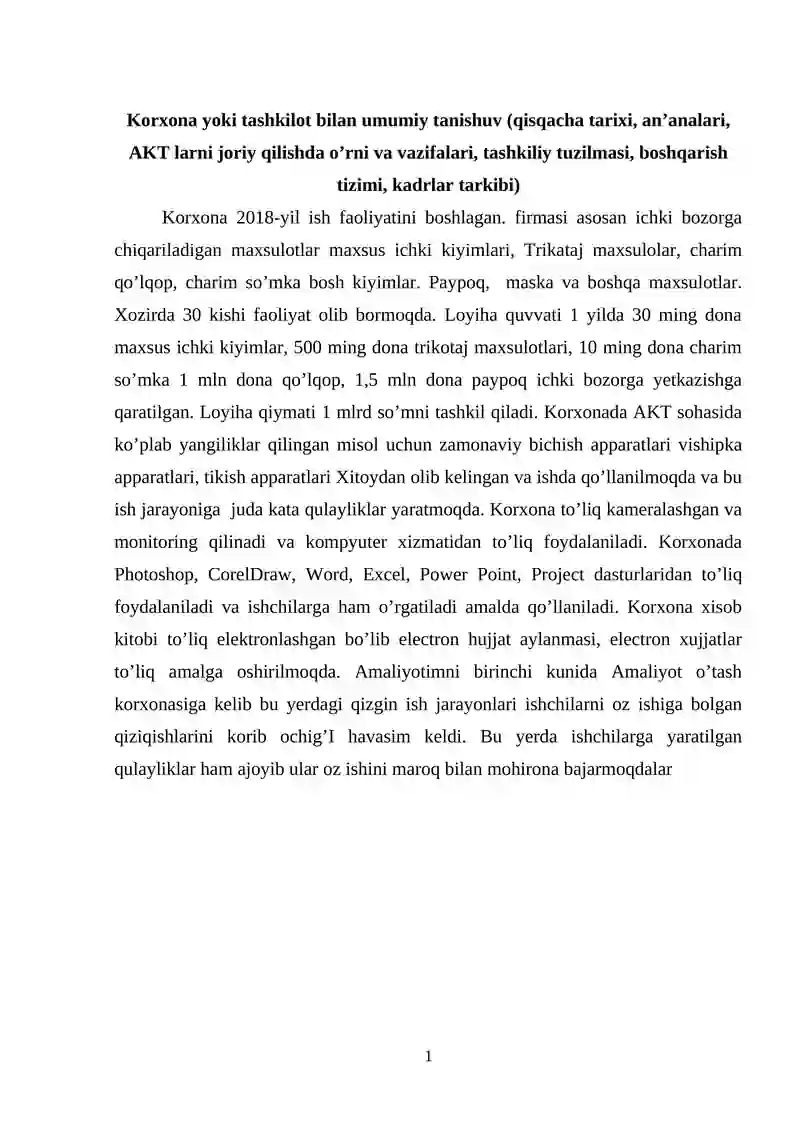 Korxona yoki tashkilot bilan umumiy tanishuv (qisqacha tarixi, an'analari, AKT larni joriy qilishda o'rni va vazifalari, tashkiliy tuzilmasi, boshqarish tizimi, kadrlar tarkibi)

Korxona 2018-yil ish faoliyatini boshlagan. firmasi asosan ichki bozorga chiqariladigan maxsulotlar maxsus ichki kiyimlari, Trikataj maxsulolar, charim qo'lqop, charim so'mka bosh kiyimlar. Paypoq, maska va boshqa maxsulotlar. Xozirda 30 kishi faoliyat olib bormoqda. Loyiha quvvati 1 yilda 30 ming dona maxsus ichki kiyimlar, 500 ming dona trikotaj maxsulotlari, 10 ming dona charim so'mka 1 mln dona qo'lqop, 1,5 mln dona paypoq ichki bozorga yetkazishga qaratilgan. Loyiha qiymati 1 mlrd so'mni tashkil qiladi. Korxonada AKT sohasida ko'plab yangiliklar qilingan misol uchun zamonaviy bichish apparatlari vishipka apparatlari, tikish apparatlari Xitoydan olib kelingan va ishda qo'llanilmoqda va bu ish jarayoniga juda kata qulayliklar yaratmoqda. Korxona to'liq kameralashgan va monitoring qilinadi va kompyuter xizmatidan to'liq foydalaniladi. Korxonada Photoshop, CorelDraw, Word, Excel, Power Point, Project dasturlaridan to'liq foydalaniladi va ishchilarga ham o'rgatiladi amalda qo'llaniladi. Korxona xisob kitobi to'liq elektronlashgan bo'lib electron hujjat aylanmasi, electron xujjatlar to'liq amalga oshirilmoqda. Amaliyotimni birinchi kunida Amaliyot o'tash korxonasiga kelib bu yerdagi qizgin ish jarayonlari ishchilarni oz ishiga bolgan qiziqishlarini korib ochig'I havasim keldi. Bu yerda ishchilarga yaratilgan qulayliklar ham ajoyib ular oz ishini maroq bilan mohirona bajarmoqdalar

1